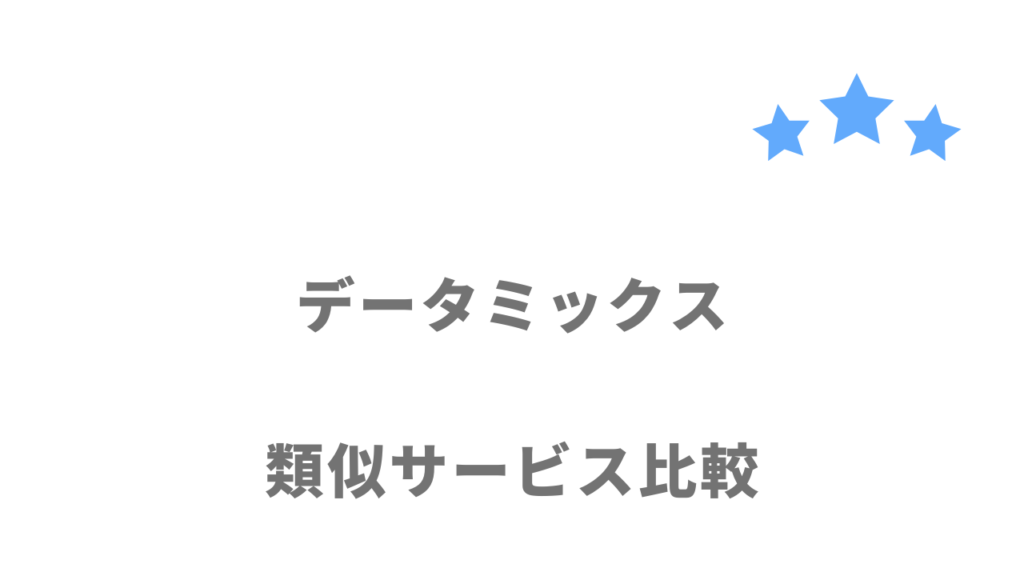 データミックス

類似サービス比較